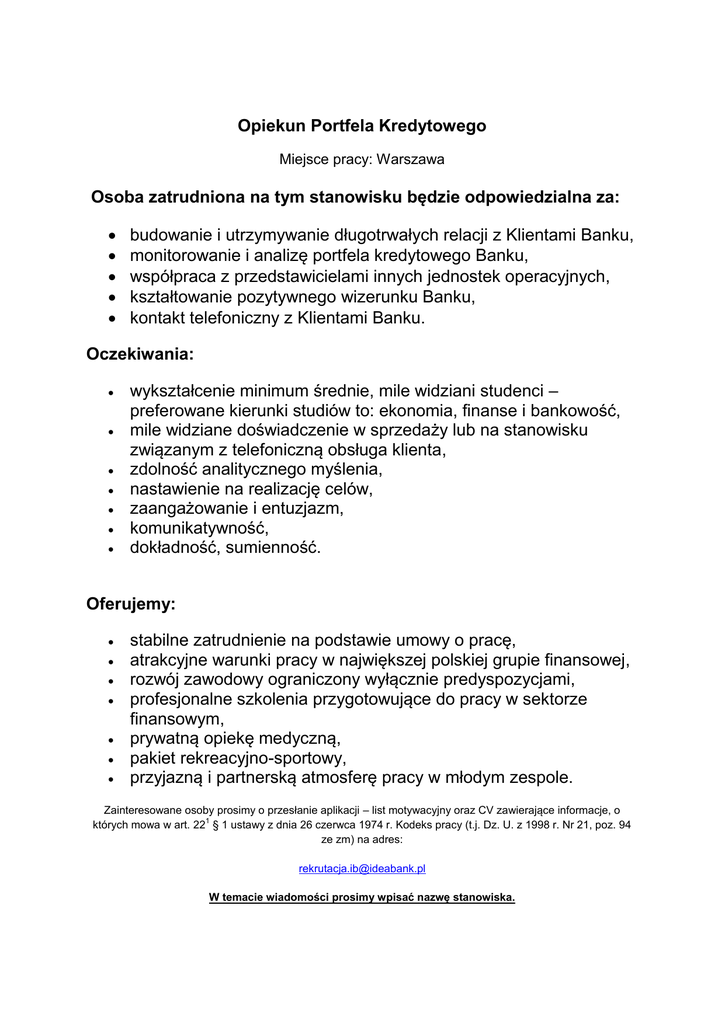 Opiekun Portfela Kredytowego

Miejsce pracy: Warszawa

Osoba zatrudniona na tym stanowisku będzie odpowiedzialna za:

- budowanie i utrzymywanie długotrwałych relacji z Klientami Banku,
- monitorowanie i analizę portfela kredytowego Banku,
- współpraca z przedstawicielami innych jednostek operacyjnych,
- kształtowanie pozytywnego wizerunku Banku,
- kontakt telefoniczny z Klientami Banku.

Oczekiwania:

- wykształcenie minimum średnie, mile widziani studenci – preferowane kierunki studiów to: ekonomia, finanse i bankowość,
- mile widziane doświadczenie w sprzedaży lub na stanowisku związanym z telefoniczną obsługa klienta,
- zdolność analitycznego myślenia,
- nastawienie na realizację celów,
- zaangażowanie i entuzjazm,
- komunikatywność,
- dokładność, sumienność.

Oferujemy:

- stabilne zatrudnienie na podstawie umowy o pracę,
- atrakcyjne warunki pracy w największej polskiej grupie finansowej,
- rozwój zawodowy ograniczony wyłącznie predyspozycjami,
- profesjonalne szkolenia przygotowujące do pracy w sektorze finansowym,
- prywatną opiekę medyczną,
- pakiet rekreacyjno-sportowy,
- przyjazną i partnerską atmosferę pracy w młodym zespole.

Zainteresowane osoby prosimy o przesłanie aplikacji – list motywacyjny oraz CV zawierające informacje, o których mowa w art. $22^1$ § 1 ustawy z dnia 26 czerwca 1974 r. Kodeks pracy (t.j. Dz. U. z 1998 r. Nr 21, poz. 94 ze zm) na adres:

rekrutacja.ib@ideabank.pl

W temacie wiadomości prosimy wpisać nazwę stanowiska.